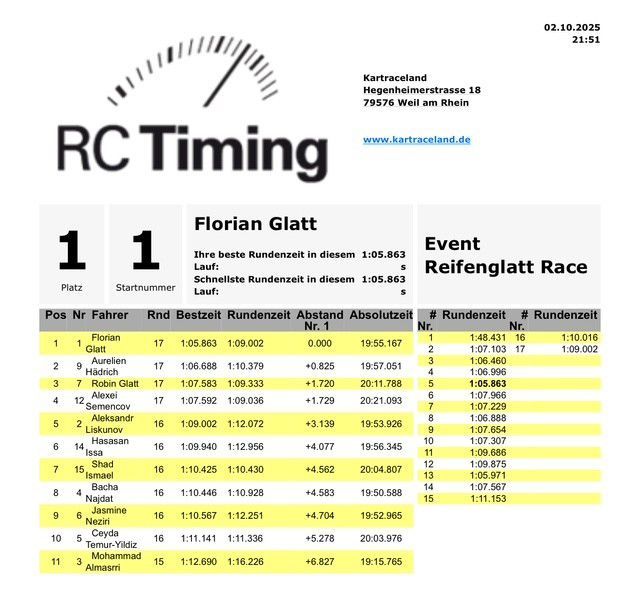 02.10.2025
21:51

RC Timing

Kartraceland
Hegenheimerstrasse 18
79576 Weil am Rhein

www.kartraceland.de

1
Platz

1
Startnummer

Florian Glatt

Ihre beste Rundenzeit in diesem Lauf: 1:05.863 s
Schnellste Rundenzeit in diesem Lauf: 1:05.863 s

Event
Reifenglatt Race

| Pos | Nr | Fahrer | Rnd | Bestzeit | Rundenzeit | Abstand Nr. 1 | Absolutzeit |
|---|---|---|---|---|---|---|---|
| 1 | 1 | Florian Glatt | 17 | 1:05.863 | 1:09.002 | 0.000 | 19:55.167 |
| 2 | 9 | Aurelien Hädrich | 17 | 1:06.688 | 1:10.379 | +0.825 | 19:57.051 |
| 3 | 7 | Robin Glatt | 17 | 1:07.583 | 1:09.333 | +1.720 | 20:11.788 |
| 4 | 12 | Alexei Semencov | 17 | 1:07.592 | 1:09.036 | +1.729 | 20:21.093 |
| 5 | 2 | Aleksandr Liskunov | 16 | 1:09.002 | 1:12.072 | +3.139 | 19:53.926 |
| 6 | 14 | Hasasan Issa | 16 | 1:09.940 | 1:12.956 | +4.077 | 19:56.345 |
| 7 | 15 | Shad Ismael | 16 | 1:10.425 | 1:10.430 | +4.562 | 20:04.807 |
| 8 | 4 | Bacha Najdat | 16 | 1:10.446 | 1:10.928 | +4.583 | 19:50.588 |
| 9 | 6 | Jasmine Neziri | 16 | 1:10.567 | 1:12.251 | +4.704 | 19:52.965 |
| 10 | 5 | Ceyda Temur-Yildiz | 16 | 1:11.141 | 1:11.336 | +5.278 | 20:03.976 |
| 11 | 3 | Mohammad Almasrri | 15 | 1:12.690 | 1:16.226 | +6.827 | 19:15.765 |

| # Nr. | Rundenzeit | # Nr. | Rundenzeit |
|---|---|---|---|
| 1 | 1:48.431 | 16 | 1:10.016 |
| 2 | 1:07.103 | 17 | 1:09.002 |
| 3 | 1:06.460 | | |
| 4 | 1:06.996 | | |
| 5 | 1:05.863 | | |
| 6 | 1:07.966 | | |
| 7 | 1:07.229 | | |
| 8 | 1:06.888 | | |
| 9 | 1:07.654 | | |
| 10 | 1:07.307 | | |
| 11 | 1:09.686 | | |
| 12 | 1:09.875 | | |
| 13 | 1:05.971 | | |
| 14 | 1:07.567 | | |
| 15 | 1:11.153 | | |